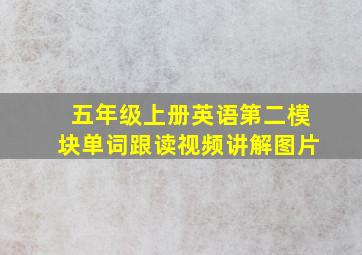 五年级上册英语第二模块单词跟读视频讲解图片